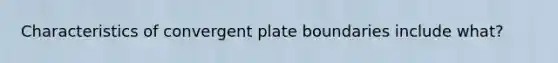 Characteristics of convergent plate boundaries include what?